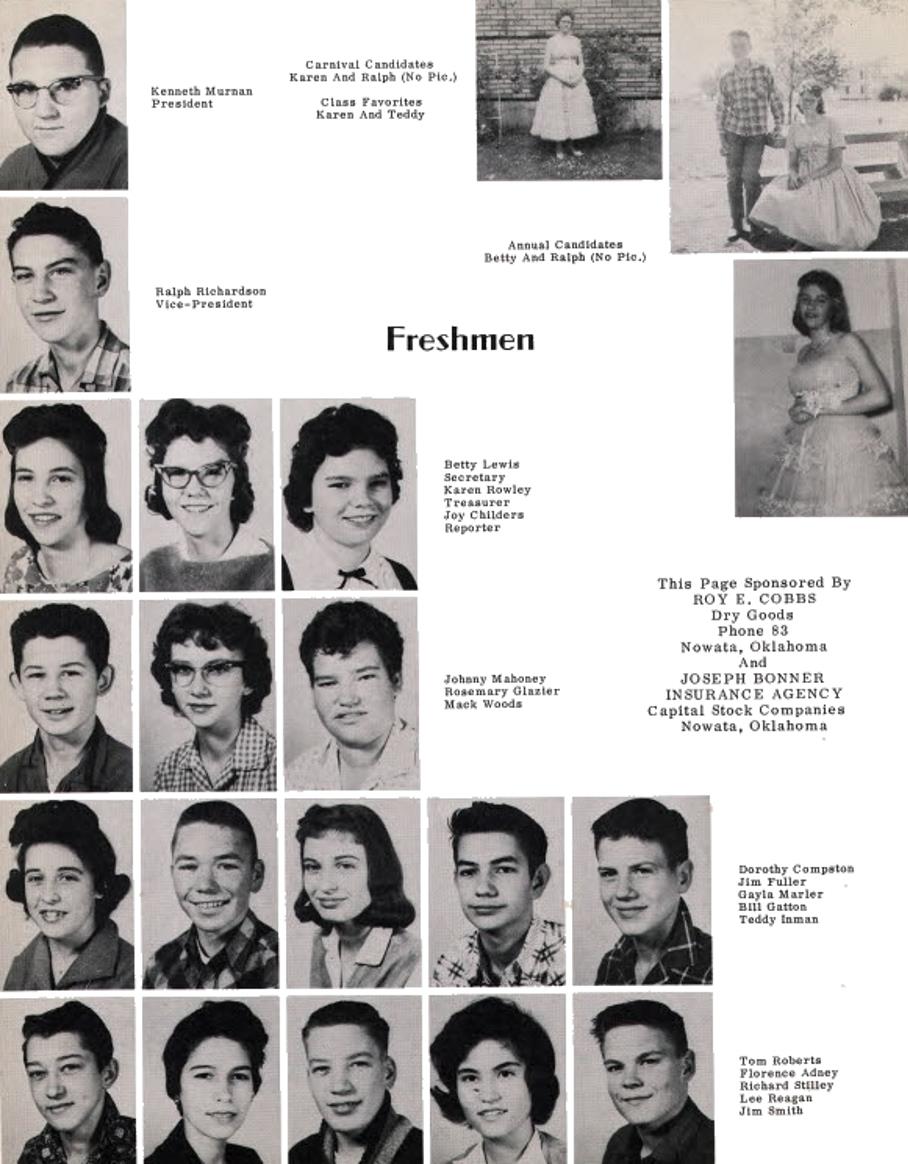 Kenneth Murnan
President

Carnival Candidates
Karen And Ralph (No Pic.)

Class Favorites
Karen And Teddy

Annual Candidates
Betty And Ralph (No Pic.)

Ralph Richardson
Vice-President

Freshmen

Betty Lewis
Secretary
Karen Rowley
Treasurer
Joy Childers
Reporter

This Page Sponsored By
ROY E. COBBS
Dry Goods
Phone 83
Nowata, Oklahoma
And
JOSEPH BONNER
INSURANCE AGENCY
Capital Stock Companies
Nowata, Oklahoma

Johnny Mahoney
Rosemary Glazier
Mack Woods

Dorothy Compston
Jim Fuller
Gayla Marler
Bill Gatton
Teddy Inman

Tom Roberts
Florence Adney
Richard Stilley
Lee Reagan
Jim Smith